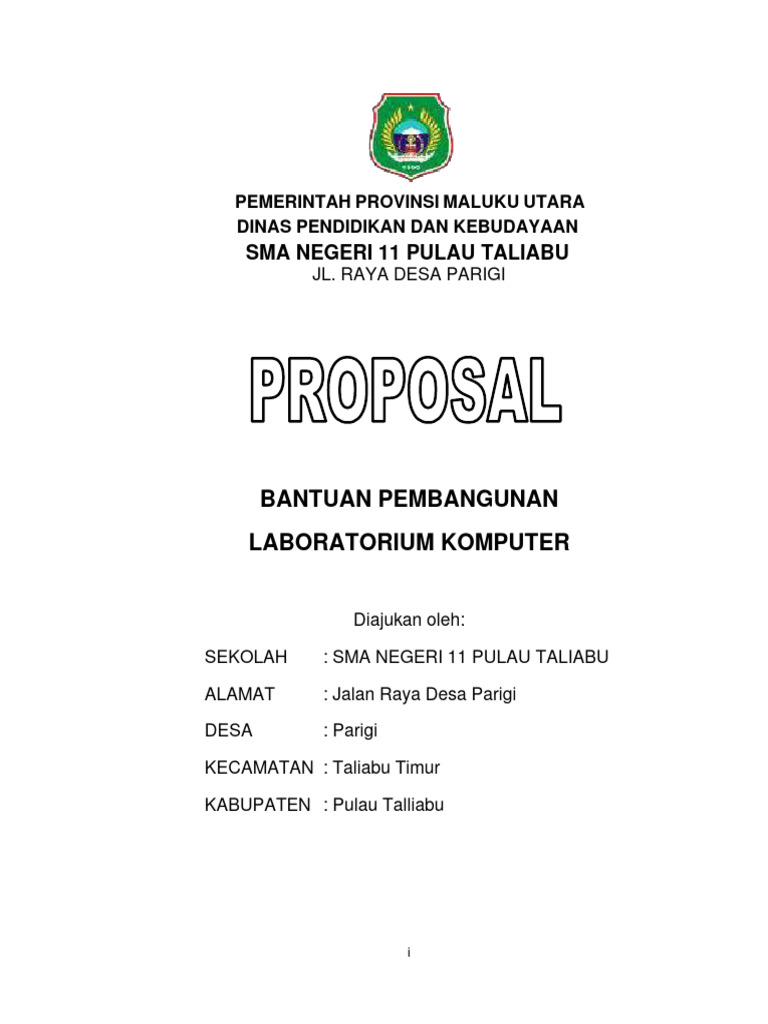 PEMERINTAH PROVINSI MALUKU UTARA
DINAS PENDIDIKAN DAN KEBUDAYAAN
SMA NEGERI 11 PULAU TALIABU
JL. RAYA DESA PARIGI

PROPOSAL

BANTUAN PEMBANGUNAN

LABORATORIUM KOMPUTER

Diajukan oleh:

SEKOLAH : SMA NEGERI 11 PULAU TALIABU

ALAMAT : Jalan Raya Desa Parigi

DESA : Parigi

KECAMATAN : Taliabu Timur

KABUPATEN : Pulau Talliabu

i